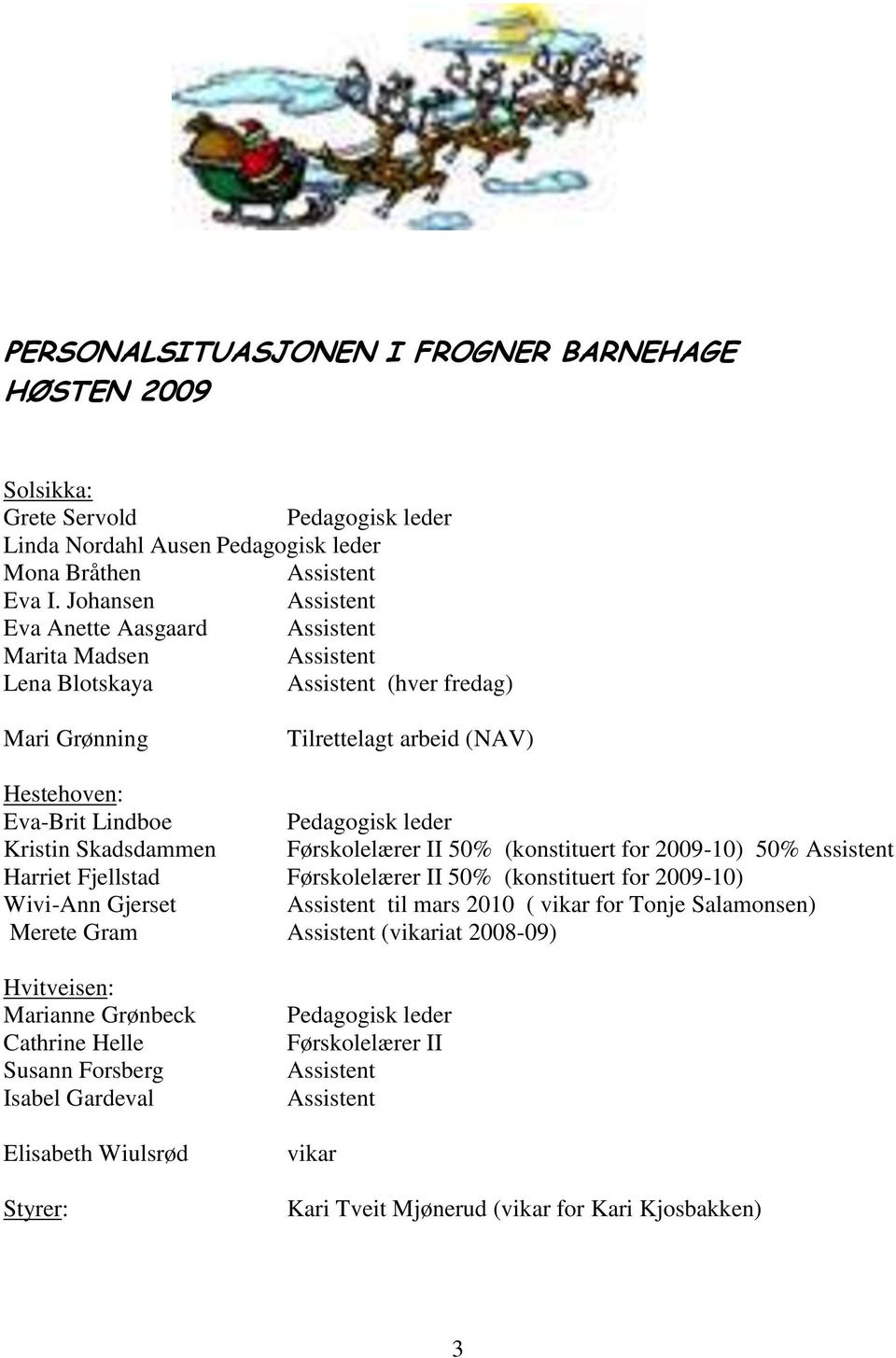 PERSONALSITUASJONEN I FROGNER BARNEHAGE HØSTEN 2009

Solsikka:
Grete Servold Pedagogisk leder
Linda Nordahl Ausen Pedagogisk leder
Mona Bråthen Assistent
Eva I. Johansen Assistent
Eva Anette Aasgaard Assistent
Marita Madsen Assistent
Lena Blotskaya Assistent (hver fredag)

Mari Grønning Tilrettelagt arbeid (NAV)

Hestehoven:
Eva-Brit Lindboe Pedagogisk leder
Kristin Skadsdammen Førskolelærer II 50% (konstituert for 2009-10) 50% Assistent
Harriet Fjellstad Førskolelærer II 50% (konstituert for 2009-10)
Wivi-Ann Gjerset Assistent til mars 2010 ( vikar for Tonje Salamonsen)
Merete Gram Assistent (vikariat 2008-09)

Hvitveisen:
Marianne Grønbeck Pedagogisk leder
Cathrine Helle Førskolelærer II
Susann Forsberg Assistent
Isabel Gardeval Assistent

Elisabeth Wiulsrød vikar

Styrer: Kari Tveit Mjønerud (vikar for Kari Kjosbakken)

3